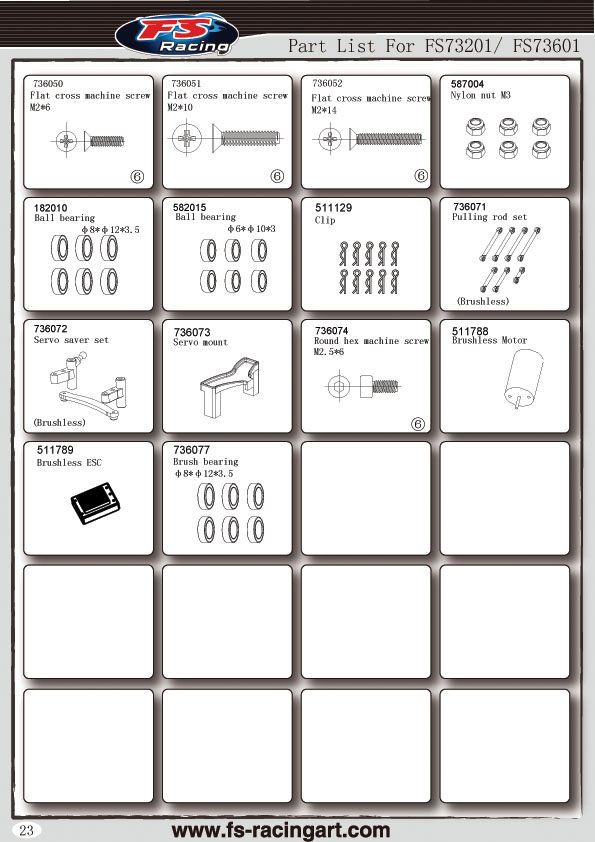 FS Racing

Part List For FS73201/ FS73601

736050
Flat cross machine screw
M2*6
⑥

736051
Flat cross machine screw
M2*10
⑥

736052
Flat cross machine screw
M2*14
⑥

587004
Nylon nut M3

182010
Ball bearing
φ8*φ12*3.5

582015
Ball bearing
φ6*φ10*3

511129
Clip

736071
Pulling rod set
(Brushless)

736072
Servo saver set
(Brushless)

736073
Servo mount

736074
Round hex machine screw
M2.5*6
⑥

511788
Brushless Motor

511789
Brushless ESC

736077
Brush bearing
φ8*φ12*3.5

23

www.fs-racingart.com